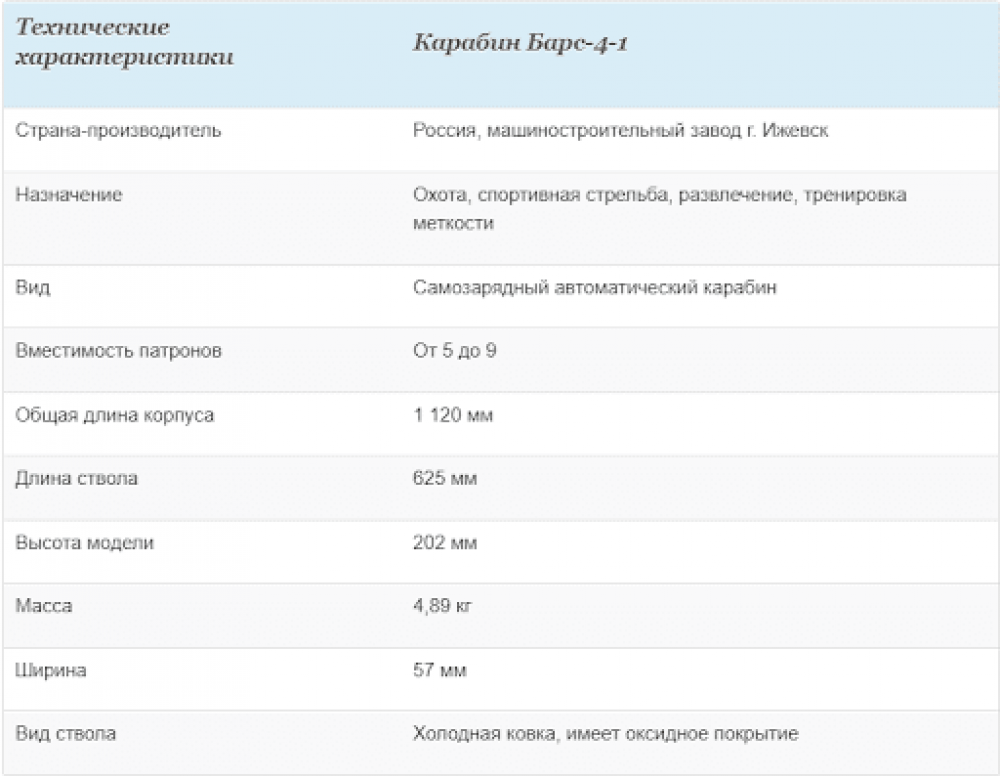 | Технические характеристики | Карабин Барс-4-1 |
|---|---|
| Страна-производитель | Россия, машиностроительный завод г. Ижевск |
| Назначение | Охота, спортивная стрельба, развлечение, тренировка меткости |
| Вид | Самозарядный автоматический карабин |
| Вместимость патронов | От 5 до 9 |
| Общая длина корпуса | 1 120 мм |
| Длина ствола | 625 мм |
| Высота модели | 202 мм |
| Масса | 4,89 кг |
| Ширина | 57 мм |
| Вид ствола | Холодная ковка, имеет оксидное покрытие |